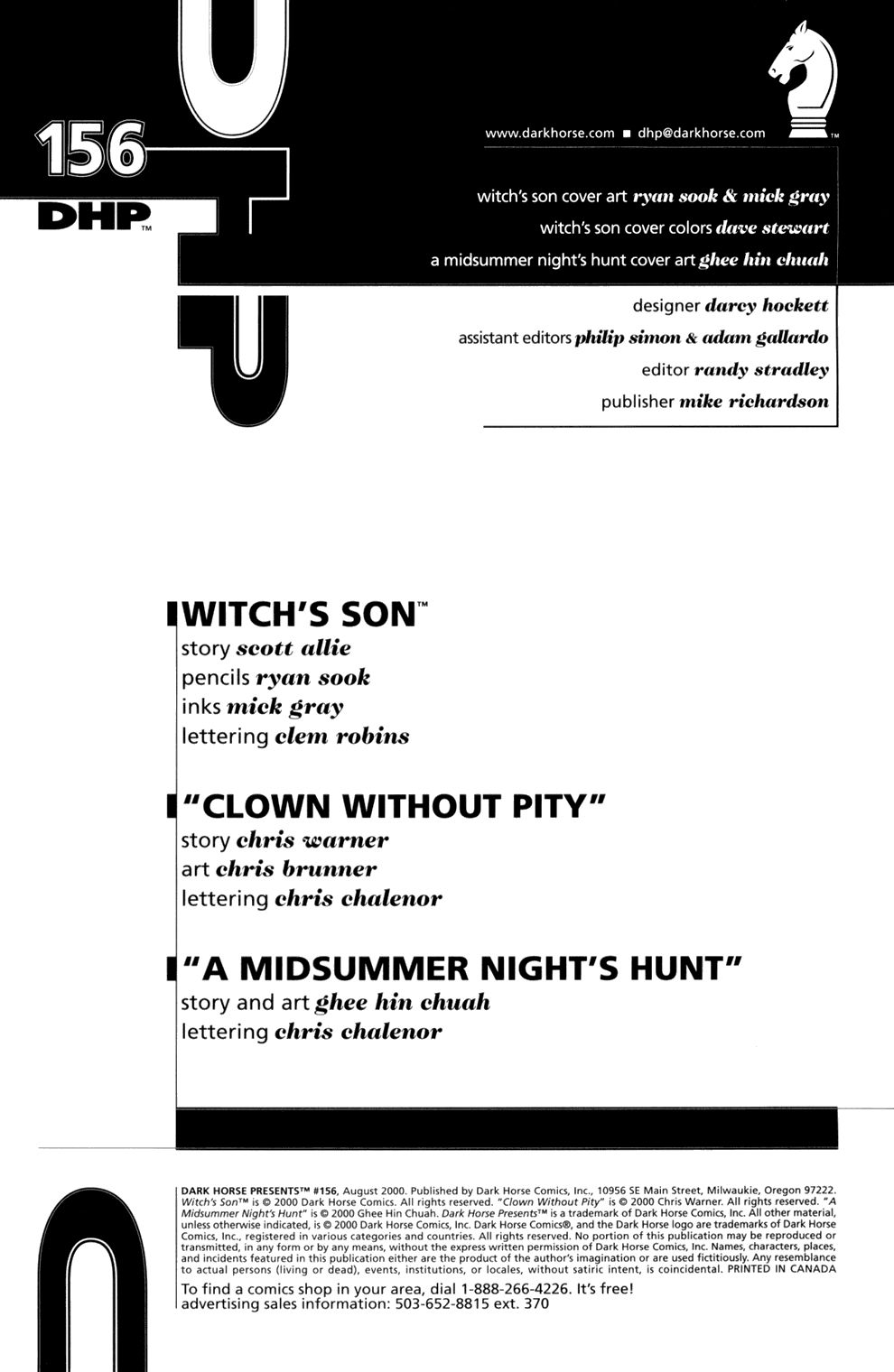 156
DHP™

www.darkhorse.com ■ dhp@darkhorse.com

™

witch's son cover art ryan sook & mick gray
witch's son cover colors dave stewart
a midsummer night's hunt cover art ghee hin chuah

designer darcy hockett
assistant editors philip simon & adam gallardo
editor randy stradley
publisher mike richardson

WITCH'S SON™
story scott allie
pencils ryan sook
inks mick gray
lettering clem robins

"CLOWN WITHOUT PITY"
story chris warner
art chris brunner
lettering chris chalenor

"A MIDSUMMER NIGHT'S HUNT"
story and art ghee hin chuah
lettering chris chalenor

DARK HORSE PRESENTS™ #156, August 2000. Published by Dark Horse Comics, Inc., 10956 SE Main Street, Milwaukie, Oregon 97222. Witch's Son™ is © 2000 Dark Horse Comics. All rights reserved. "Clown Without Pity" is © 2000 Chris Warner. All rights reserved. "A Midsummer Night's Hunt" is © 2000 Ghee Hin Chuah. Dark Horse Presents™ is a trademark of Dark Horse Comics, Inc. All other material, unless otherwise indicated, is © 2000 Dark Horse Comics, Inc. Dark Horse Comics®, and the Dark Horse logo are trademarks of Dark Horse Comics, Inc., registered in various categories and countries. All rights reserved. No portion of this publication may be reproduced or transmitted, in any form or by any means, without the express written permission of Dark Horse Comics, Inc. Names, characters, places, and incidents featured in this publication either are the product of the author's imagination or are used fictitiously. Any resemblance to actual persons (living or dead), events, institutions, or locales, without satiric intent, is coincidental. PRINTED IN CANADA

To find a comics shop in your area, dial 1-888-266-4226. It's free!
advertising sales information: 503-652-8815 ext. 370